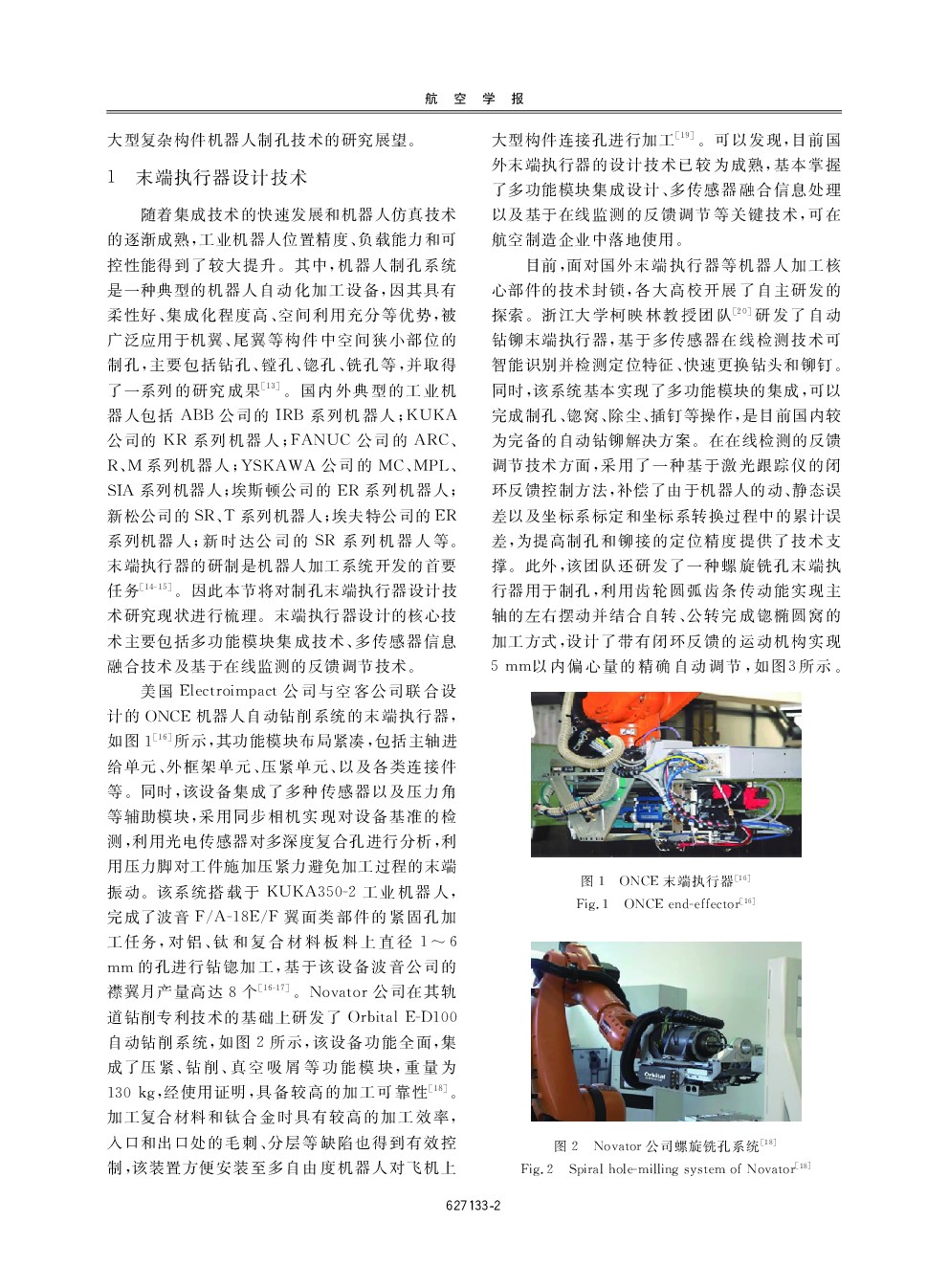 航 空 学 报

大型复杂构件机器人制孔技术的研究展望。

1 末端执行器设计技术

随着集成技术的快速发展和机器人仿真技术的逐渐成熟，工业机器人位置精度、负载能力和可控性能得到了较大提升。其中，机器人制孔系统是一种典型的机器人自动化加工设备，因其具有柔性好、集成化程度高、空间利用充分等优势，被广泛应用于机翼、尾翼等构件中空间狭小部位的制孔，主要包括钻孔、镗孔、锪孔、铣孔等，并取得了一系列的研究成果$^{[13]}$。国内外典型的工业机器人包括 ABB 公司的 IRB 系列机器人；KUKA 公司的 KR 系列机器人；FANUC 公司的 ARC、R、M 系列机器人；YSKAWA 公司的 MC、MPL、SIA 系列机器人；埃斯顿公司的 ER 系列机器人；新松公司的 SR、T 系列机器人；埃夫特公司的 ER 系列机器人；新时达公司的 SR 系列机器人等。末端执行器的研制是机器人加工系统开发的首要任务$^{[14-15]}$。因此本节将对制孔末端执行器设计技术研究现状进行梳理。末端执行器设计的核心技术主要包括多功能模块集成技术、多传感器信息融合技术及基于在线监测的反馈调节技术。

美国 Electroimpact 公司与空客公司联合设计的 ONCE 机器人自动钻削系统的末端执行器，如图 1$^{[16]}$所示，其功能模块布局紧凑，包括主轴进给单元、外框架单元、压紧单元、以及各类连接件等。同时，该设备集成了多种传感器以及压力角等辅助模块，采用同步相机实现对设备基准的检测，利用光电传感器对多深度复合孔进行分析，利用压力脚对工件施加压紧力避免加工过程的末端振动。该系统搭载于 KUKA350-2 工业机器人，完成了波音 F/A-18E/F 翼面类部件的紧固孔加工任务，对铝、钛和复合材料板料上直径 1～6 mm 的孔进行钻锪加工，基于该设备波音公司的襟翼月产量高达 8 个$^{[16-17]}$。Novator 公司在其轨道钻削专利技术的基础上研发了 Orbital E-D100 自动钻削系统，如图 2 所示，该设备功能全面，集成了压紧、钻削、真空吸屑等功能模块，重量为 130 kg，经使用证明，具备较高的加工可靠性$^{[18]}$。加工复合材料和钛合金时具有较高的加工效率，入口和出口处的毛刺、分层等缺陷也得到有效控制，该装置方便安装至多自由度机器人对飞机上大型构件连接孔进行加工$^{[19]}$。可以发现，目前国外末端执行器的设计技术已较为成熟，基本掌握了多功能模块集成设计、多传感器融合信息处理以及基于在线监测的反馈调节等关键技术，可在航空制造企业中落地使用。

目前，面对国外末端执行器等机器人加工核心部件的技术封锁，各大高校开展了自主研发的探索。浙江大学柯映林教授团队$^{[20]}$研发了自动钻铆末端执行器，基于多传感器在线检测技术可智能识别并检测定位特征、快速更换钻头和铆钉。同时，该系统基本实现了多功能模块的集成，可以完成制孔、锪窝、除尘、插钉等操作，是目前国内较为完备的自动钻铆解决方案。在在线检测的反馈调节技术方面，采用了一种基于激光跟踪仪的闭环反馈控制方法，补偿了由于机器人的动、静态误差以及坐标系标定和坐标系转换过程中的累计误差，为提高制孔和铆接的定位精度提供了技术支撑。此外，该团队还研发了一种螺旋铣孔末端执行器用于制孔，利用齿轮圆弧齿条传动能实现主轴的左右摆动并结合自转、公转完成锪椭圆窝的加工方式，设计了带有闭环反馈的运动机构实现 5 mm以内偏心量的精确自动调节，如图3所示。

图 1 ONCE 末端执行器$^{[16]}$
Fig. 1 ONCE end-effector$^{[16]}$

Orbital

图 2 Novator 公司螺旋铣孔系统$^{[18]}$
Fig. 2 Spiral hole-milling system of Novator$^{[18]}$

627133-2